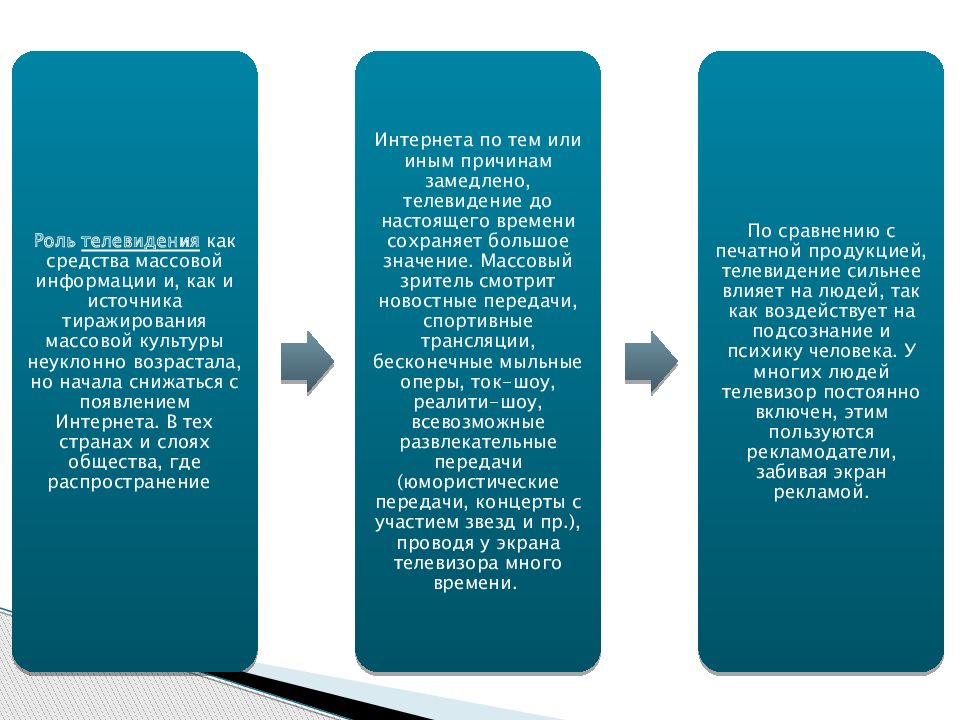 Роль телевидения как средства массовой информации и, как и источника тиражирования массовой культуры неуклонно возрастала, но начала снижаться с появлением Интернета. В тех странах и слоях общества, где распространение

Интернета по тем или иным причинам замедлено, телевидение до настоящего времени сохраняет большое значение. Массовый зритель смотрит новостные передачи, спортивные трансляции, бесконечные мыльные оперы, ток-шоу, реалити-шоу, всевозможные развлекательные передачи (юмористические передачи, концерты с участием звезд и пр.), проводя у экрана телевизора много времени.

По сравнению с печатной продукцией, телевидение сильнее влияет на людей, так как воздействует на подсознание и психику человека. У многих людей телевизор постоянно включен, этим пользуются рекламодатели, забивая экран рекламой.